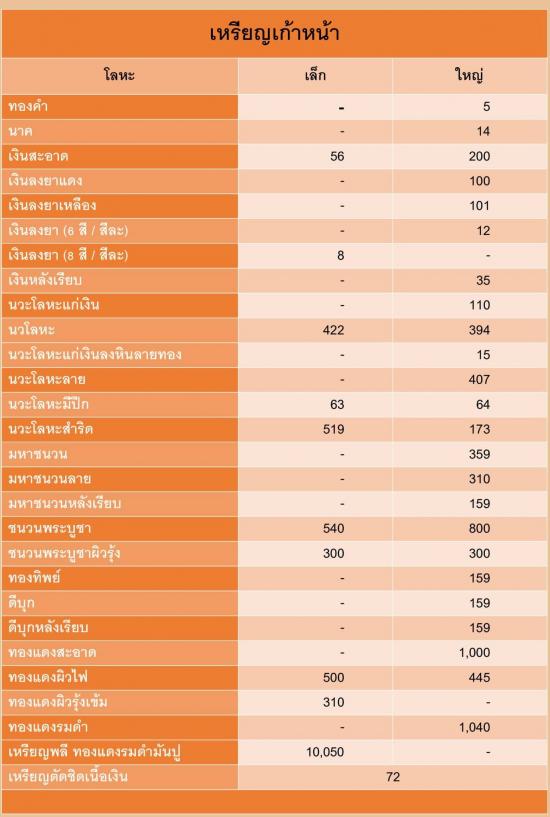 เหรียญเก้าหน้า

| โลหะ | เล็ก | ใหญ่ |
|---|---|---|
| ทองคำ | - | 5 |
| นาค | - | 14 |
| เงินสะอาด | 56 | 200 |
| เงินลงยาแดง | - | 100 |
| เงินลงยาเหลือง | - | 101 |
| เงินลงยา (6 สี / สีละ) | - | 12 |
| เงินลงยา (8 สี / สีละ) | 8 | - |
| เงินหลังเรียบ | - | 35 |
| นวะโลหะแก่เงิน | - | 110 |
| นวโลหะ | 422 | 394 |
| นวะโลหะแก่เงินลงหินลายทอง | - | 15 |
| นวะโลหะลาย | - | 407 |
| นวะโลหะมีปีก | 63 | 64 |
| นวะโลหะสำริด | 519 | 173 |
| มหาชนวน | - | 359 |
| มหาชนวนลาย | - | 310 |
| มหาชนวนหลังเรียบ | - | 159 |
| ชนวนพระบูชา | 540 | 800 |
| ชนวนพระบูชาผิวรุ้ง | 300 | 300 |
| ทองทิพย์ | - | 159 |
| ดีบุก | - | 159 |
| ดีบุกหลังเรียบ | - | 159 |
| ทองแดงสะอาด | - | 1,000 |
| ทองแดงผิวไฟ | 500 | 445 |
| ทองแดงผิวรุ้งเข้ม | 310 | - |
| ทองแดงรมดำ | - | 1,040 |
| เหรียญพลี ทองแดงรมดำมันปู | 10,050 | - |
| เหรียญตัดชิดเนื้อเงิน | 72 | |